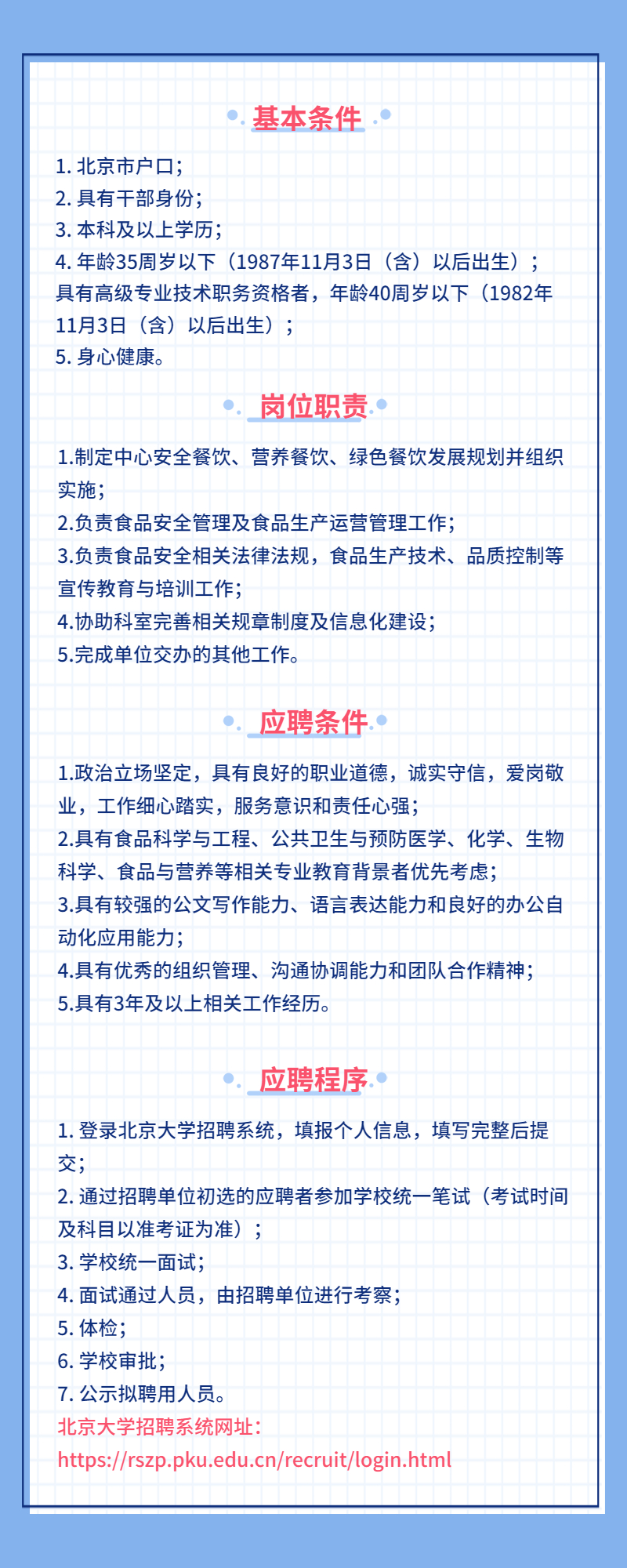 基本条件

1. 北京市户口；
2. 具有干部身份；
3. 本科及以上学历；
4. 年龄35周岁以下（1987年11月3日（含）以后出生）；具有高级专业技术职务资格者，年龄40周岁以下（1982年11月3日（含）以后出生）；
5. 身心健康。

岗位职责

1.制定中心安全餐饮、营养餐饮、绿色餐饮发展规划并组织实施；
2.负责食品安全管理及食品生产运营管理工作；
3.负责食品安全相关法律法规，食品生产技术、品质控制等宣传教育与培训工作；
4.协助科室完善相关规章制度及信息化建设；
5.完成单位交办的其他工作。

应聘条件

1.政治立场坚定，具有良好的职业道德，诚实守信，爱岗敬业，工作细心踏实，服务意识和责任心强；
2.具有食品科学与工程、公共卫生与预防医学、化学、生物科学、食品与营养等相关专业教育背景者优先考虑；
3.具有较强的公文写作能力、语言表达能力和良好的办公自动化应用能力；
4.具有优秀的组织管理、沟通协调能力和团队合作精神；
5.具有3年及以上相关工作经历。

应聘程序

1. 登录北京大学招聘系统，填报个人信息，填写完整后提交；
2. 通过招聘单位初选的应聘者参加学校统一笔试（考试时间及科目以准考证为准）；
3. 学校统一面试；
4. 面试通过人员，由招聘单位进行考察；
5. 体检；
6. 学校审批；
7. 公示拟聘用人员。
北京大学招聘系统网址：
https://rszp.pku.edu.cn/recruit/login.html